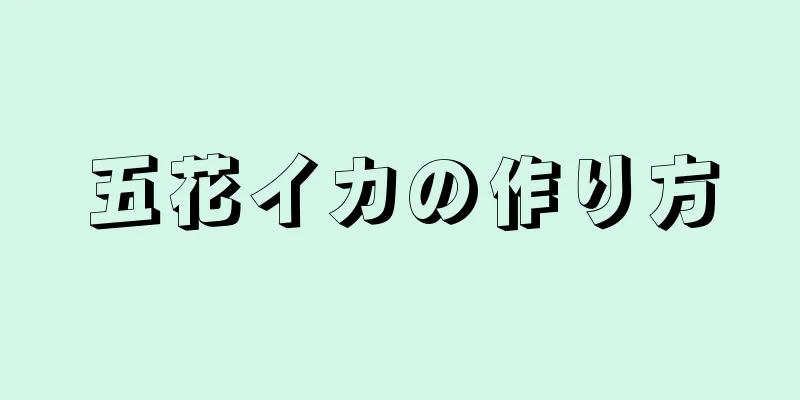 五花イカの作り方